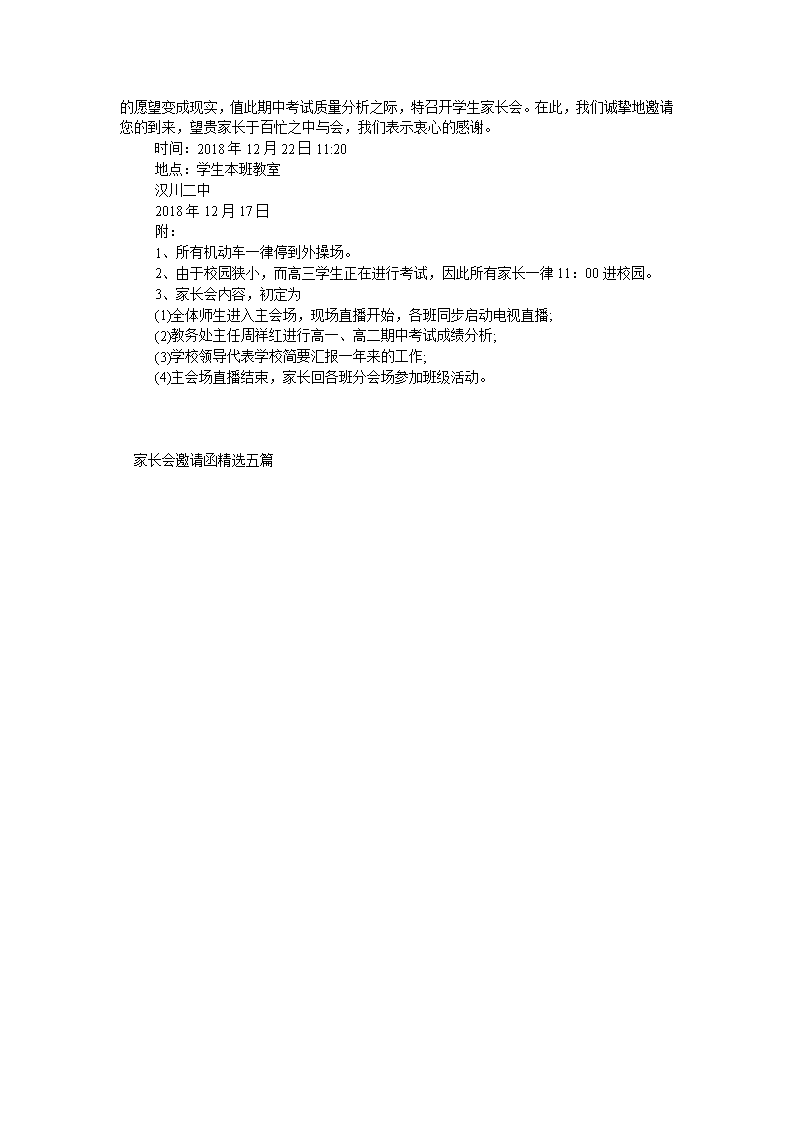 的愿望变成现实，值此期中考试质量分析之际，特召开学生家长会。在此，我们诚挚地邀请您的到来，望贵家长于百忙之中与会，我们表示衷心的感谢。

时间：2018 年 12 月 22 日 11:20

地点：学生本班教室

汉川二中

2018 年 12 月 17 日

附：

1、所有机动车一律停到外操场。

2、由于校园狭小，而高三学生正在进行考试，因此所有家长一律 11：00 进校园。

3、家长会内容，初定为

(1)全体师生进入主会场，现场直播开始，各班同步启动电视直播;

(2)教务处主任周祥红进行高一、高二期中考试成绩分析;

(3)学校领导代表学校简要汇报一年来的工作;

(4)主会场直播结束，家长回各班分会场参加班级活动。

家长会邀请函精选五篇